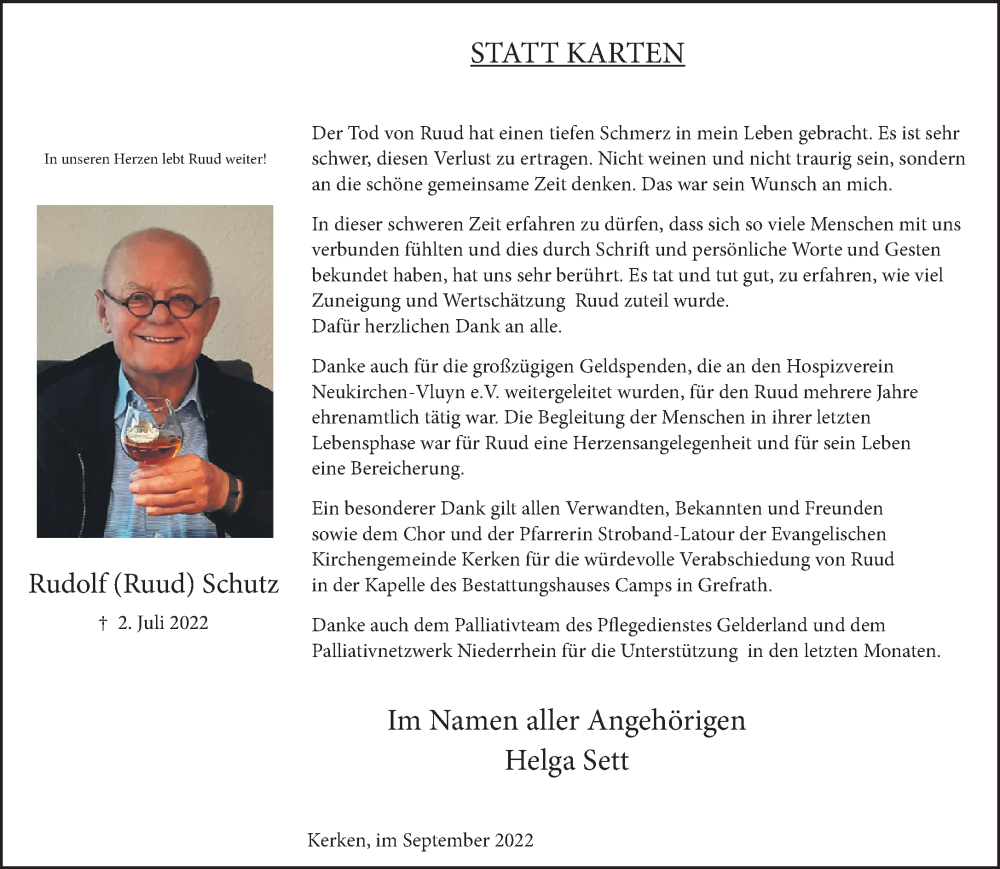 STATT KARTEN

In unseren Herzen lebt Ruud weiter!

Rudolf (Ruud) Schutz

† 2. Juli 2022

Der Tod von Ruud hat einen tiefen Schmerz in mein Leben gebracht. Es ist sehr schwer, diesen Verlust zu ertragen. Nicht weinen und nicht traurig sein, sondern an die schöne gemeinsame Zeit denken. Das war sein Wunsch an mich.

In dieser schweren Zeit erfahren zu dürfen, dass sich so viele Menschen mit uns verbunden fühlten und dies durch Schrift und persönliche Worte und Gesten bekundet haben, hat uns sehr berührt. Es tat und tut gut, zu erfahren, wie viel Zuneigung und Wertschätzung Ruud zuteil wurde.
Dafür herzlichen Dank an alle.

Danke auch für die großzügigen Geldspenden, die an den Hospizverein Neukirchen-Vluyn e.V. weitergeleitet wurden, für den Ruud mehrere Jahre ehrenamtlich tätig war. Die Begleitung der Menschen in ihrer letzten Lebensphase war für Ruud eine Herzensangelegenheit und für sein Leben eine Bereicherung.

Ein besonderer Dank gilt allen Verwandten, Bekannten und Freunden sowie dem Chor und der Pfarrerin Stroband-Latour der Evangelischen Kirchengemeinde Kerken für die würdevolle Verabschiedung von Ruud in der Kapelle des Bestattungshauses Camps in Grefrath.

Danke auch dem Palliativteam des Pflegedienstes Gelderland und dem Palliativnetzwerk Niederrhein für die Unterstützung in den letzten Monaten.

Im Namen aller Angehörigen
Helga Sett

Kerken, im September 2022